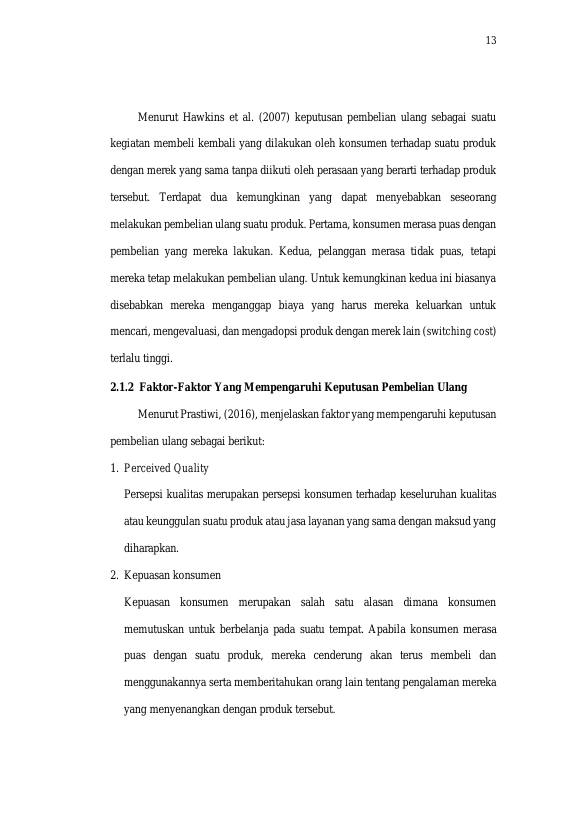 13

Menurut Hawkins et al. (2007) keputusan pembelian ulang sebagai suatu kegiatan membeli kembali yang dilakukan oleh konsumen terhadap suatu produk dengan merek yang sama tanpa diikuti oleh perasaan yang berarti terhadap produk tersebut. Terdapat dua kemungkinan yang dapat menyebabkan seseorang melakukan pembelian ulang suatu produk. Pertama, konsumen merasa puas dengan pembelian yang mereka lakukan. Kedua, pelanggan merasa tidak puas, tetapi mereka tetap melakukan pembelian ulang. Untuk kemungkinan kedua ini biasanya disebabkan mereka menganggap biaya yang harus mereka keluarkan untuk mencari, mengevaluasi, dan mengadopsi produk dengan merek lain (switching cost) terlalu tinggi.

2.1.2 Faktor-Faktor Yang Mempengaruhi Keputusan Pembelian Ulang

Menurut Prastiwi, (2016), menjelaskan faktor yang mempengaruhi keputusan pembelian ulang sebagai berikut:

1. Perceived Quality

Persepsi kualitas merupakan persepsi konsumen terhadap keseluruhan kualitas atau keunggulan suatu produk atau jasa layanan yang sama dengan maksud yang diharapkan.

2. Kepuasan konsumen

Kepuasan konsumen merupakan salah satu alasan dimana konsumen memutuskan untuk berbelanja pada suatu tempat. Apabila konsumen merasa puas dengan suatu produk, mereka cenderung akan terus membeli dan menggunakannya serta memberitahukan orang lain tentang pengalaman mereka yang menyenangkan dengan produk tersebut.